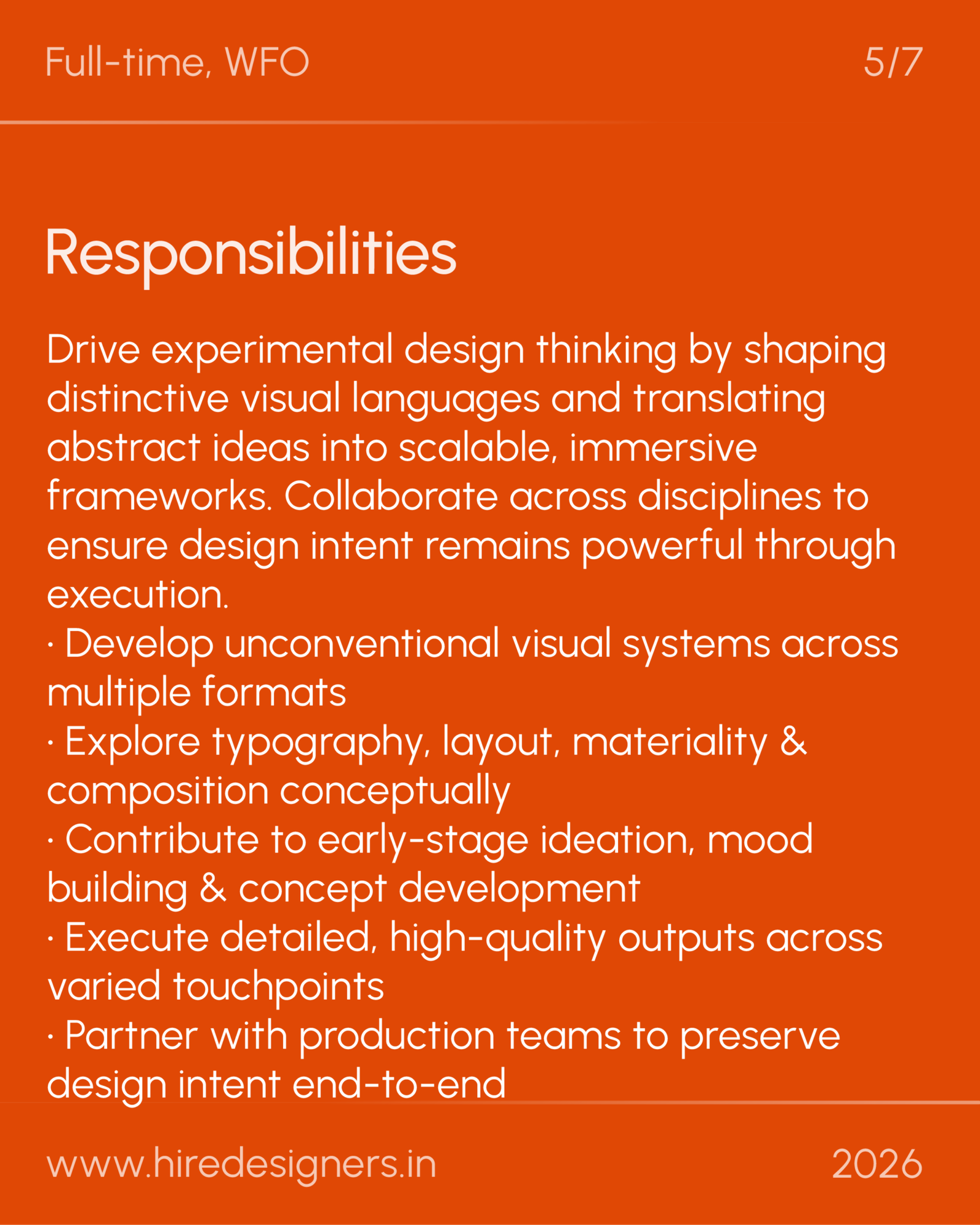 Full-time, WFO

5/7

Responsibilities

Drive experimental design thinking by shaping distinctive visual languages and translating abstract ideas into scalable, immersive frameworks. Collaborate across disciplines to ensure design intent remains powerful through execution.
· Develop unconventional visual systems across multiple formats
· Explore typography, layout, materiality & composition conceptually
· Contribute to early-stage ideation, mood building & concept development
· Execute detailed, high-quality outputs across varied touchpoints
· Partner with production teams to preserve design intent end-to-end

www.hiredesigners.in

2026